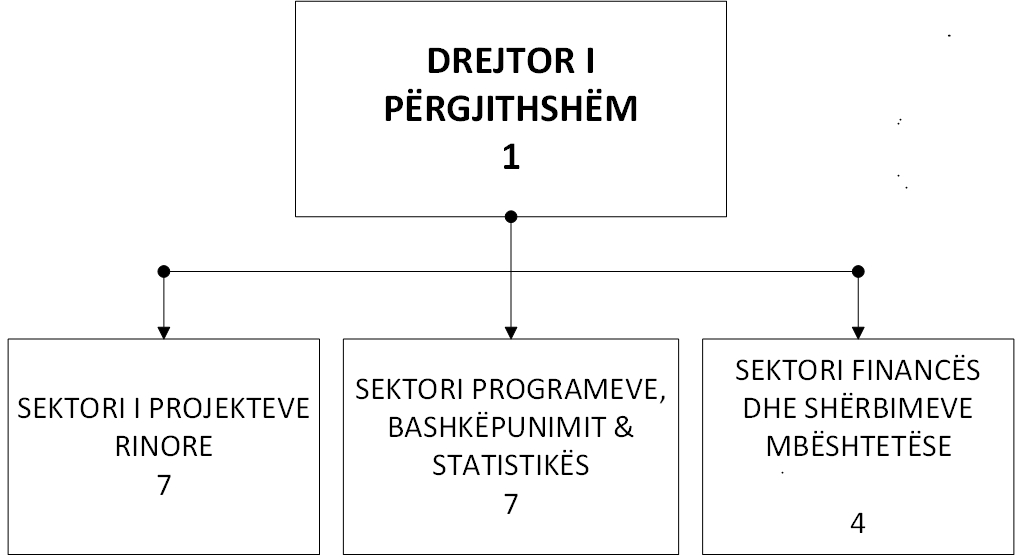 DREJTOR I PËRGJITHSHËM
1

SEKTORI I PROJEKTEVE RINORE
7

SEKTORI PROGRAMEVE, BASHKËPUNIMIT & STATISTIKËS
7

SEKTORI FINANCËS DHE SHËRBIMEVE MBËSHTETËSE
4